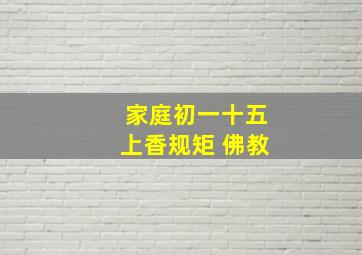 家庭初一十五
上香规矩 佛教